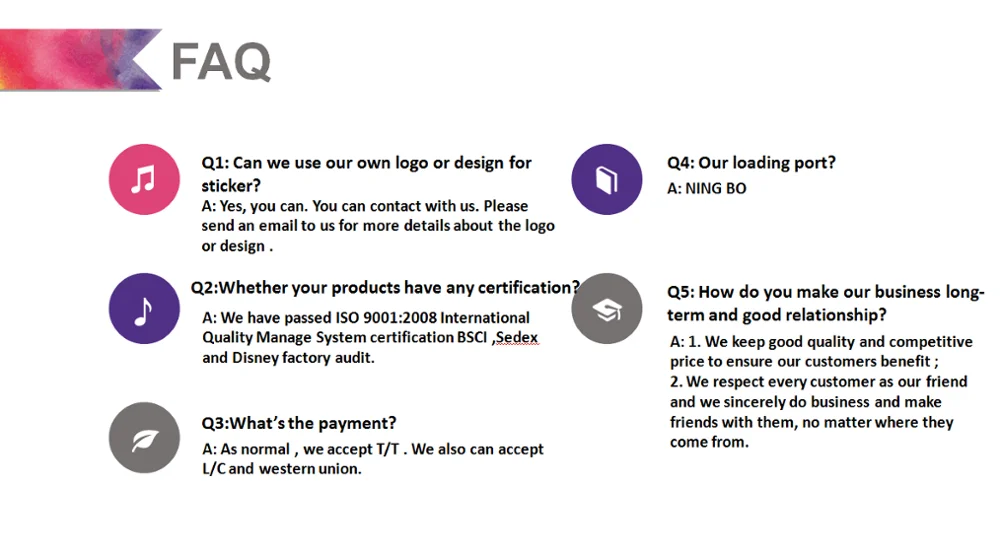 FAQ

Q1: Can we use our own logo or design for sticker?
A: Yes, you can. You can contact with us. Please send an email to us for more details about the logo or design .

Q2:Whether your products have any certification?
A: We have passed ISO 9001:2008 International Quality Manage System certification BSCI ,Sedex and Disney factory audit.

Q3:What's the payment?
A: As normal , we accept T/T . We also can accept L/C and western union.

Q4: Our loading port?
A: NING BO

Q5: How do you make our business long-term and good relationship?
A: 1. We keep good quality and competitive price to ensure our customers benefit ;
2. We respect every customer as our friend and we sincerely do business and make friends with them, no matter where they come from.